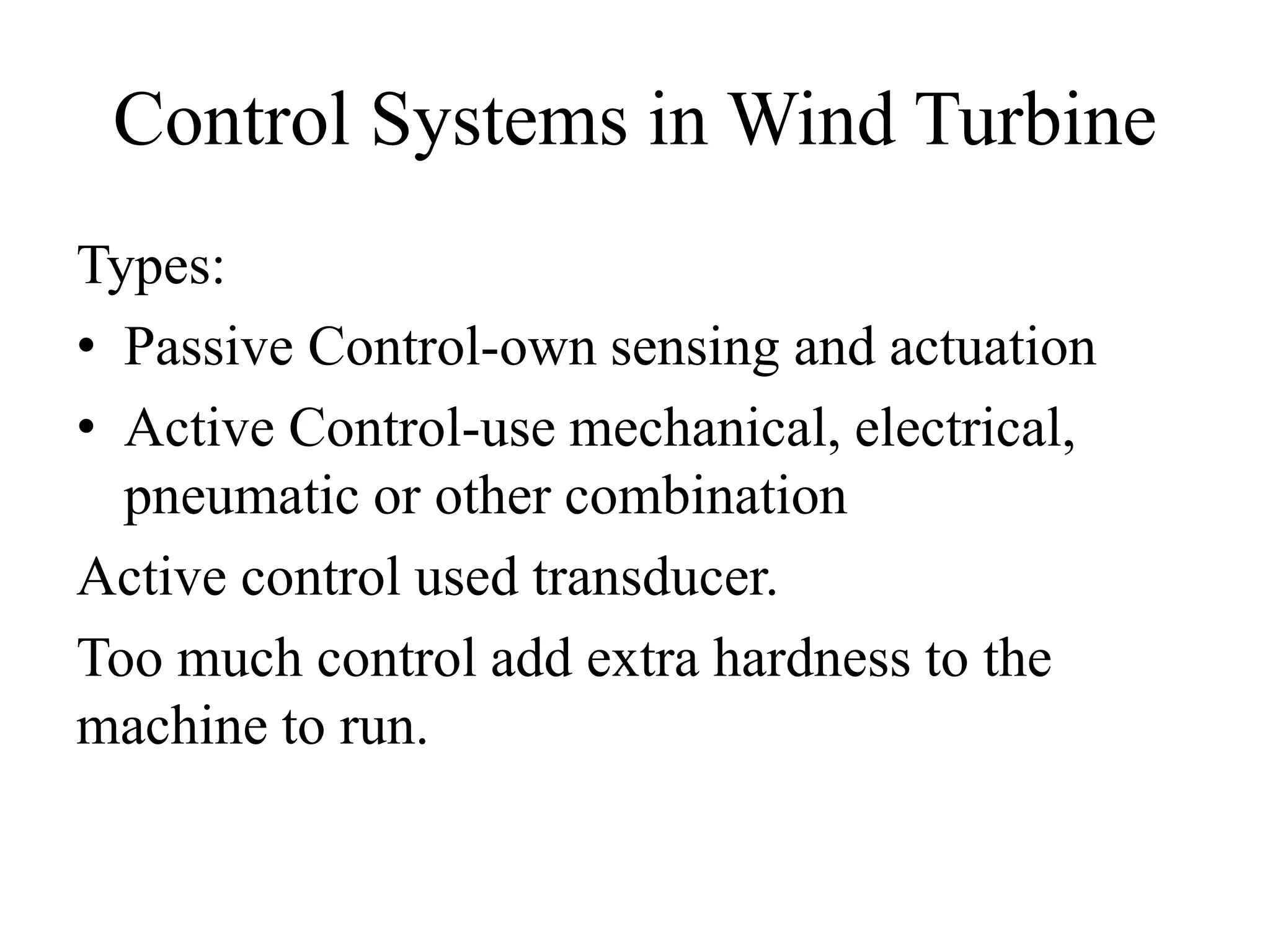 Control Systems in Wind Turbine

Types:

• Passive Control-own sensing and actuation
• Active Control-use mechanical, electrical, pneumatic or other combination

Active control used transducer.

Too much control add extra hardness to the machine to run.